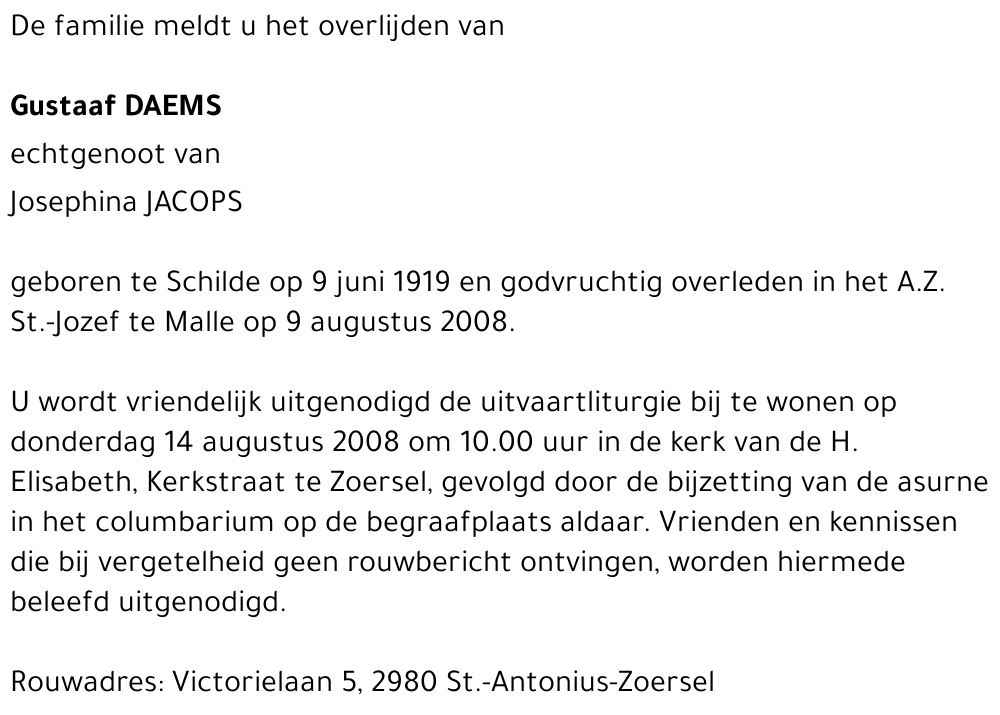 De familie meldt u het overlijden van

Gustaaf DAEMS
echtgenoot van
Josephina JACOPS

geboren te Schilde op 9 juni 1919 en godvruchtig overleden in het A.Z. St.-Jozef te Malle op 9 augustus 2008.

U wordt vriendelijk uitgenodigd de uitvaartliturgie bij te wonen op donderdag 14 augustus 2008 om 10.00 uur in de kerk van de H. Elisabeth, Kerkstraat te Zoersel, gevolgd door de bijzetting van de asurne in het columbarium op de begraafplaats aldaar. Vrienden en kennissen die bij vergetelheid geen rouwbericht ontvingen, worden hiermede beleefd uitgenodigd.

Rouwadres: Victorielaan 5, 2980 St.-Antonius-Zoersel